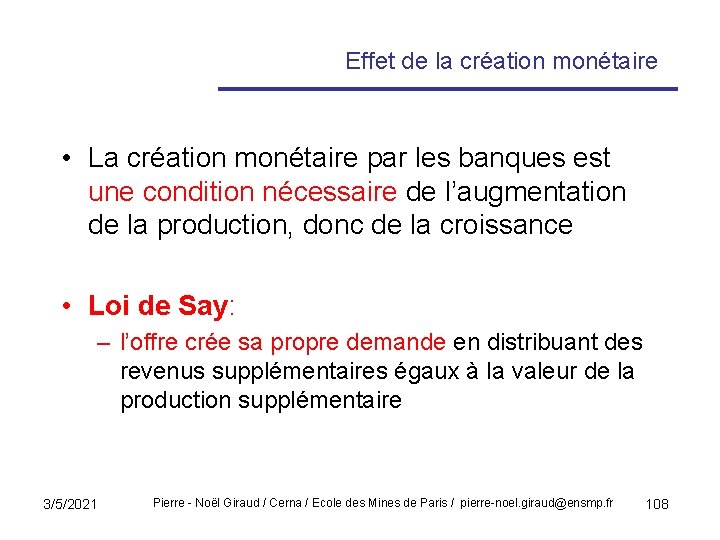 Effet de la création monétaire

• La création monétaire par les banques est une condition nécessaire de l'augmentation de la production, donc de la croissance

• Loi de Say:
– l'offre crée sa propre demande en distribuant des revenus supplémentaires égaux à la valeur de la production supplémentaire

3/5/2021 Pierre - Noël Giraud / Cerna / Ecole des Mines de Paris / pierre-noel.giraud@ensmp.fr 108